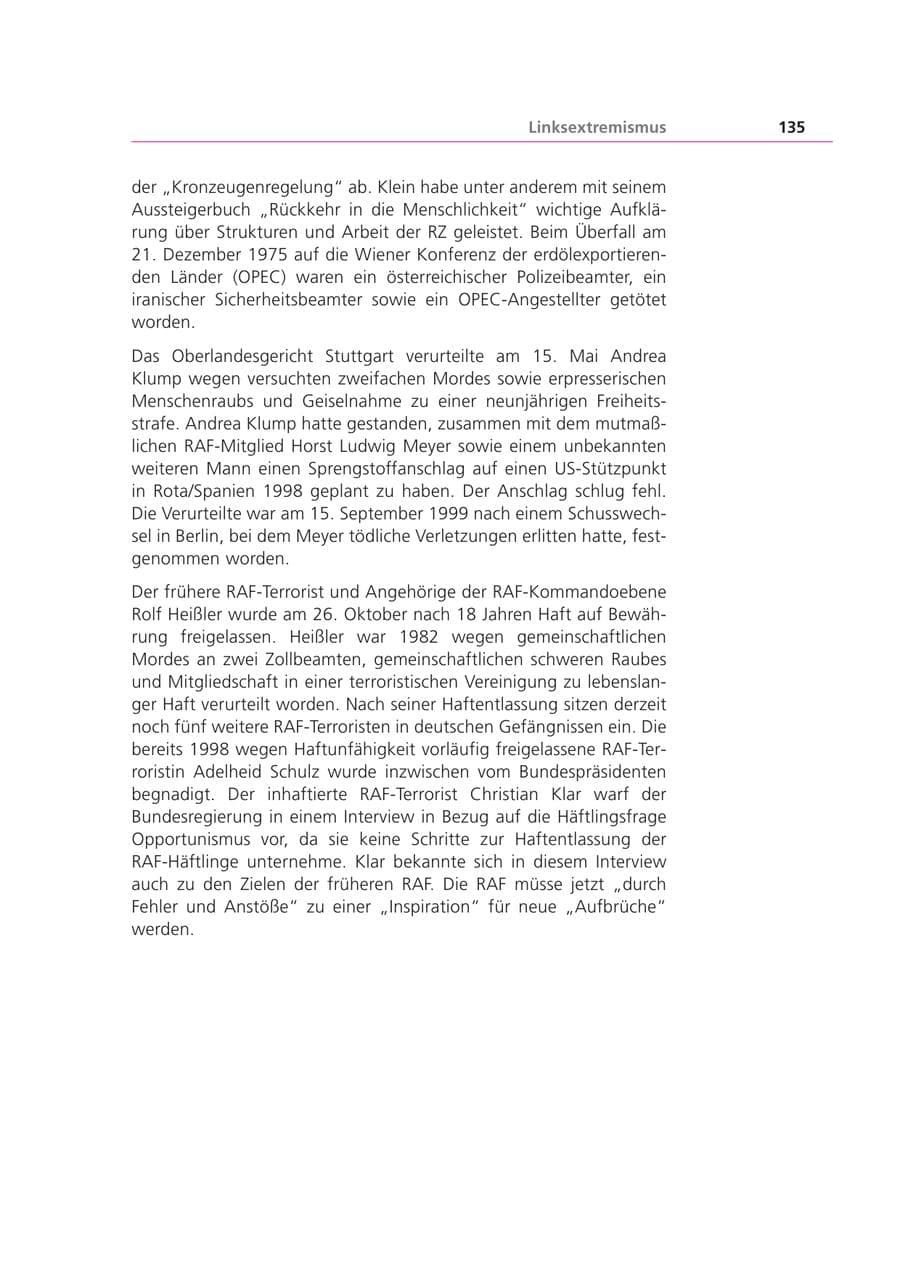 Linksextremismus 135

der „Kronzeugenregelung“ ab. Klein habe unter anderem mit seinem Aussteigerbuch „Rückkehr in die Menschlichkeit“ wichtige Aufklärung über Strukturen und Arbeit der RZ geleistet. Beim Überfall am 21. Dezember 1975 auf die Wiener Konferenz der erdölexportierenden Länder (OPEC) waren ein österreichischer Polizeibeamter, ein iranischer Sicherheitsbeamter sowie ein OPEC-Angestellter getötet worden.

Das Oberlandesgericht Stuttgart verurteilte am 15. Mai Andrea Klump wegen versuchten zweifachen Mordes sowie erpresserischen Menschenraubs und Geiselnahme zu einer neunjährigen Freiheitsstrafe. Andrea Klump hatte gestanden, zusammen mit dem mutmaßlichen RAF-Mitglied Horst Ludwig Meyer sowie einem unbekannten weiteren Mann einen Sprengstoffanschlag auf einen US-Stützpunkt in Rota/Spanien 1998 geplant zu haben. Der Anschlag schlug fehl. Die Verurteilte war am 15. September 1999 nach einem Schusswechsel in Berlin, bei dem Meyer tödliche Verletzungen erlitten hatte, festgenommen worden.

Der frühere RAF-Terrorist und Angehörige der RAF-Kommandoebene Rolf Heißler wurde am 26. Oktober nach 18 Jahren Haft auf Bewährung freigelassen. Heißler war 1982 wegen gemeinschaftlichen Mordes an zwei Zollbeamten, gemeinschaftlichen schweren Raubes und Mitgliedschaft in einer terroristischen Vereinigung zu lebenslanger Haft verurteilt worden. Nach seiner Haftentlassung sitzen derzeit noch fünf weitere RAF-Terroristen in deutschen Gefängnissen ein. Die bereits 1998 wegen Haftunfähigkeit vorläufig freigelassene RAF-Terroristin Adelheid Schulz wurde inzwischen vom Bundespräsidenten begnadigt. Der inhaftierte RAF-Terrorist Christian Klar warf der Bundesregierung in einem Interview in Bezug auf die Häftlingsfrage Opportunismus vor, da sie keine Schritte zur Haftentlassung der RAF-Häftlinge unternehme. Klar bekannte sich in diesem Interview auch zu den Zielen der früheren RAF. Die RAF müsse jetzt „durch Fehler und Anstöße“ zu einer „Inspiration“ für neue „Aufbrüche“ werden.